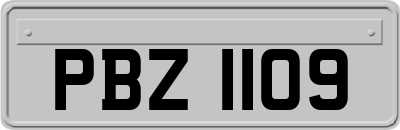 PBZ 1109